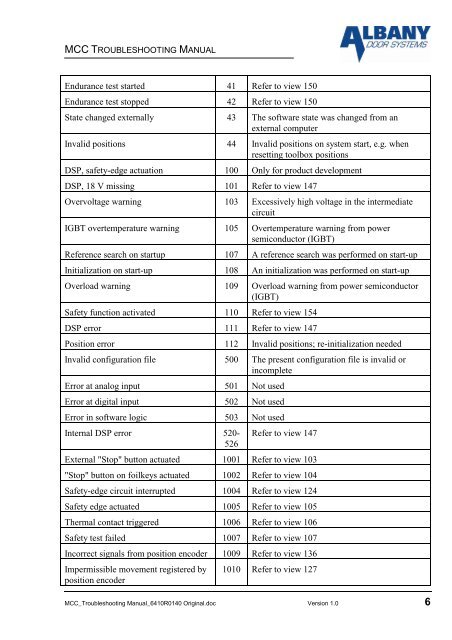 MCC TROUBLESHOOTING MANUAL

ALBANY
DOOR SYSTEMS

| | | |
|---|---|---|
| Endurance test started | 41 | Refer to view 150 |
| Endurance test stopped | 42 | Refer to view 150 |
| State changed externally | 43 | The software state was changed from an external computer |
| Invalid positions | 44 | Invalid positions on system start, e.g. when resetting toolbox positions |
| DSP, safety-edge actuation | 100 | Only for product development |
| DSP, 18 V missing | 101 | Refer to view 147 |
| Overvoltage warning | 103 | Excessively high voltage in the intermediate circuit |
| IGBT overtemperature warning | 105 | Overtemperature warning from power semiconductor (IGBT) |
| Reference search on startup | 107 | A reference search was performed on start-up |
| Initialization on start-up | 108 | An initialization was performed on start-up |
| Overload warning | 109 | Overload warning from power semiconductor (IGBT) |
| Safety function activated | 110 | Refer to view 154 |
| DSP error | 111 | Refer to view 147 |
| Position error | 112 | Invalid positions; re-initialization needed |
| Invalid configuration file | 500 | The present configuration file is invalid or incomplete |
| Error at analog input | 501 | Not used |
| Error at digital input | 502 | Not used |
| Error in software logic | 503 | Not used |
| Internal DSP error | 520-526 | Refer to view 147 |
| External "Stop" button actuated | 1001 | Refer to view 103 |
| "Stop" button on foilkeys actuated | 1002 | Refer to view 104 |
| Safety-edge circuit interrupted | 1004 | Refer to view 124 |
| Safety edge actuated | 1005 | Refer to view 105 |
| Thermal contact triggered | 1006 | Refer to view 106 |
| Safety test failed | 1007 | Refer to view 107 |
| Incorrect signals from position encoder | 1009 | Refer to view 136 |
| Impermissible movement registered by position encoder | 1010 | Refer to view 127 |

MCC_Troubleshooting Manual_6410R0140 Original.doc Version 1.0 6